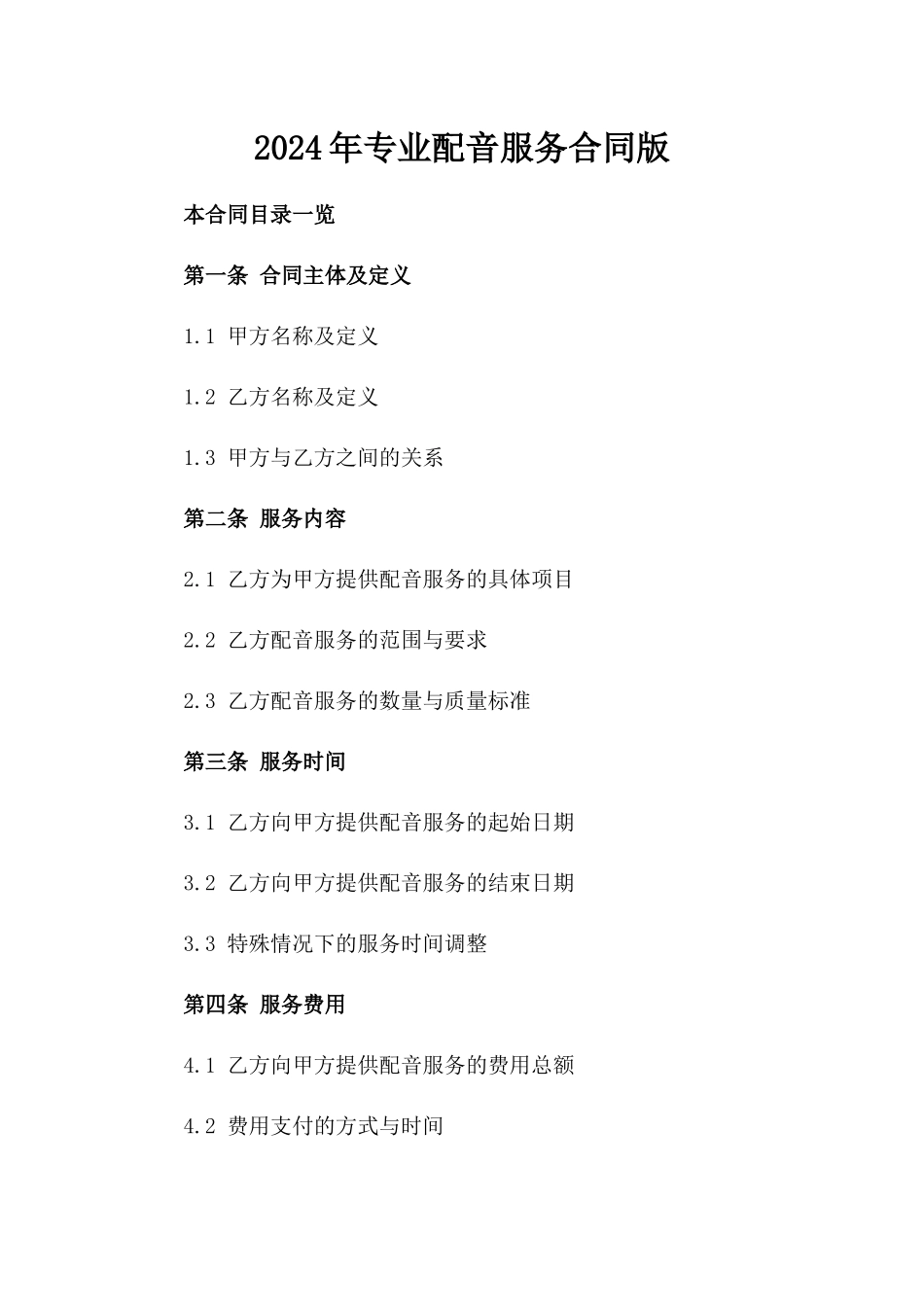 2024年专业配音服务合同版

本合同目录一览

第一条 合同主体及定义

1.1 甲方名称及定义

1.2 乙方名称及定义

1.3 甲方与乙方之间的关系

第二条 服务内容

2.1 乙方为甲方提供配音服务的具体项目

2.2 乙方配音服务的范围与要求

2.3 乙方配音服务的数量与质量标准

第三条 服务时间

3.1 乙方向甲方提供配音服务的起始日期

3.2 乙方向甲方提供配音服务的结束日期

3.3 特殊情况下的服务时间调整

第四条 服务费用

4.1 乙方向甲方提供配音服务的费用总额

4.2 费用支付的方式与时间